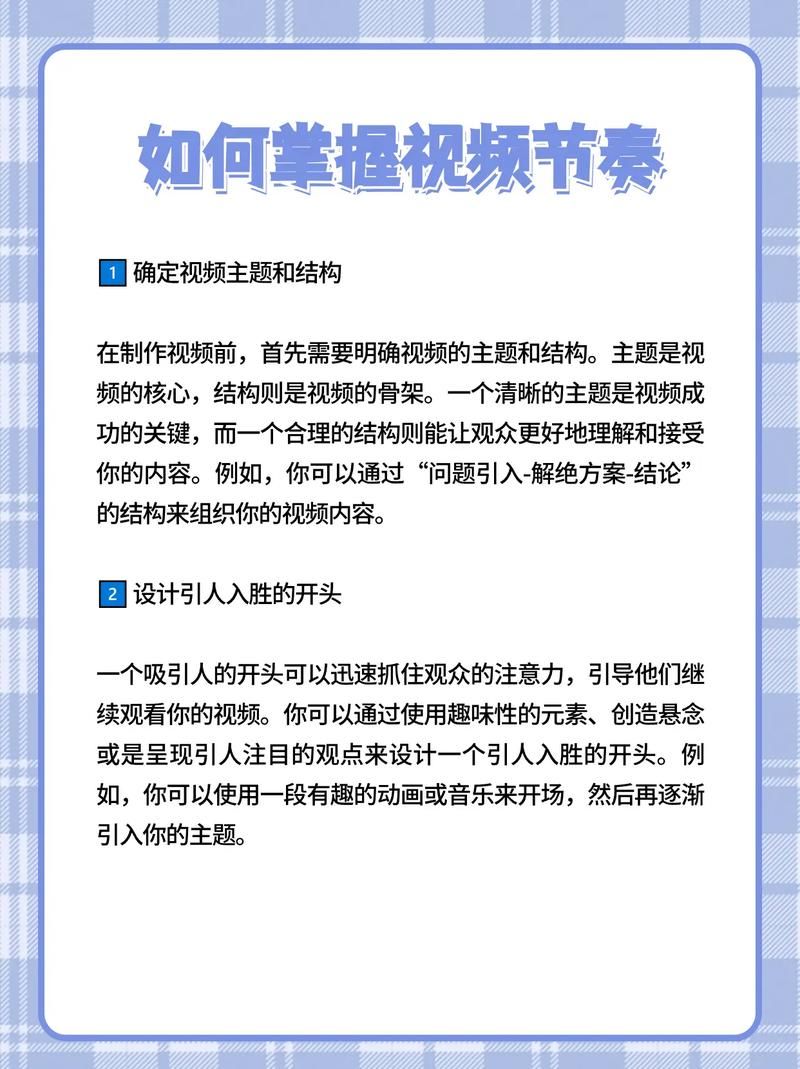 如何掌握视频节奏

1 确定视频主题和结构

在制作视频前，首先需要明确视频的主题和结构。主题是视频的核心，结构则是视频的骨架。一个清晰的主题是视频成功的关键，而一个合理的结构则能让观众更好地理解和接受你的内容。例如，你可以通过“问题引入-解绝方案-结论”的结构来组织你的视频内容。

2 设计引人入胜的开头

一个吸引人的开头可以迅速抓住观众的注意力，引导他们继续观看你的视频。你可以通过使用趣味性的元素、创造悬念或是呈现引人注目的观点来设计一个引人入胜的开头。例如，你可以使用一段有趣的动画或音乐来开场，然后再逐渐引入你的主题。